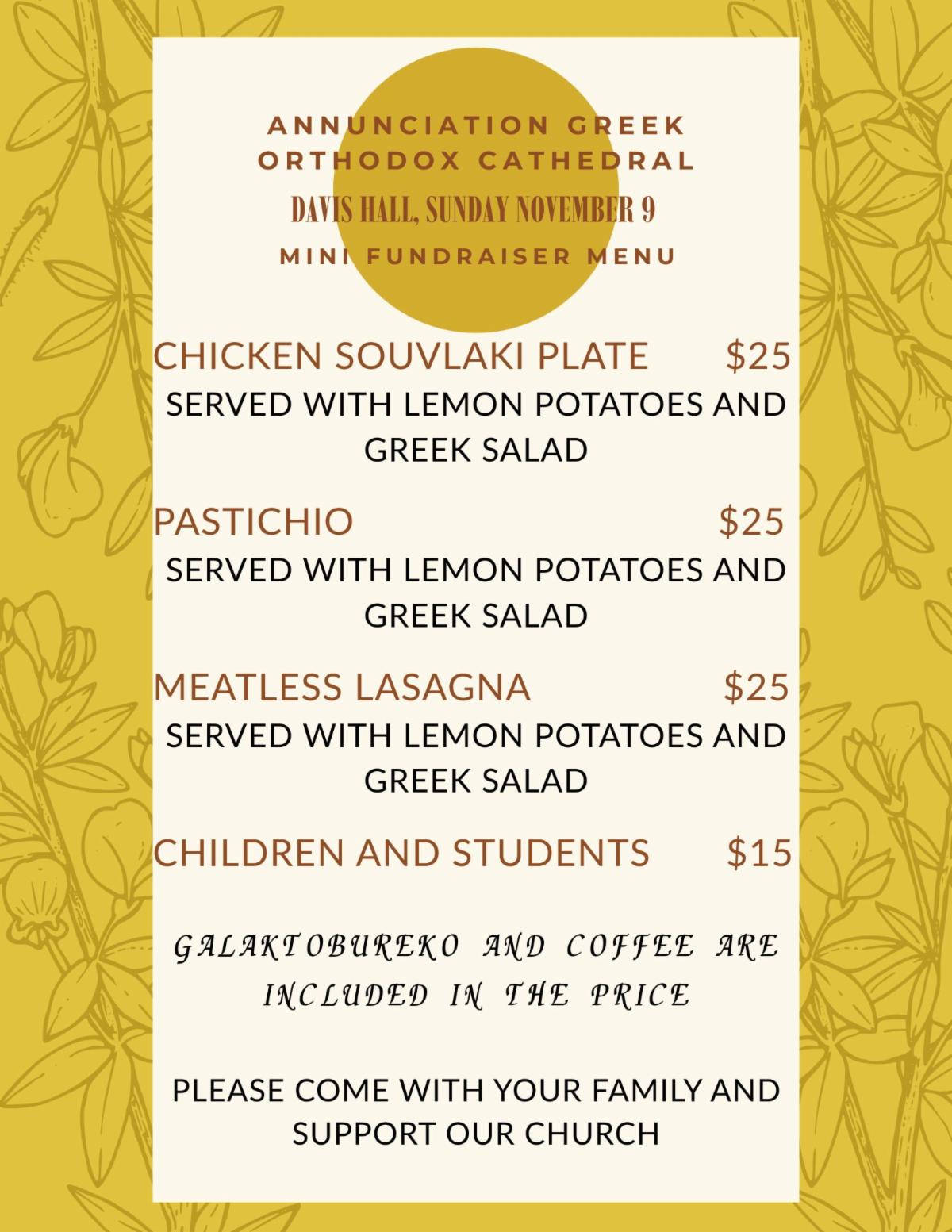 ANNUNCIATION GREEK ORTHODOX CATHEDRAL

DAVIS HALL, SUNDAY NOVEMBER 9

MINI FUNDRAISER MENU

CHICKEN SOUVLAKI PLATE $25
SERVED WITH LEMON POTATOES AND GREEK SALAD

PASTICHIO $25
SERVED WITH LEMON POTATOES AND GREEK SALAD

MEATLESS LASAGNA $25
SERVED WITH LEMON POTATOES AND GREEK SALAD

CHILDREN AND STUDENTS $15

GALAKTOBUREKO AND COFFEE ARE INCLUDED IN THE PRICE

PLEASE COME WITH YOUR FAMILY AND SUPPORT OUR CHURCH